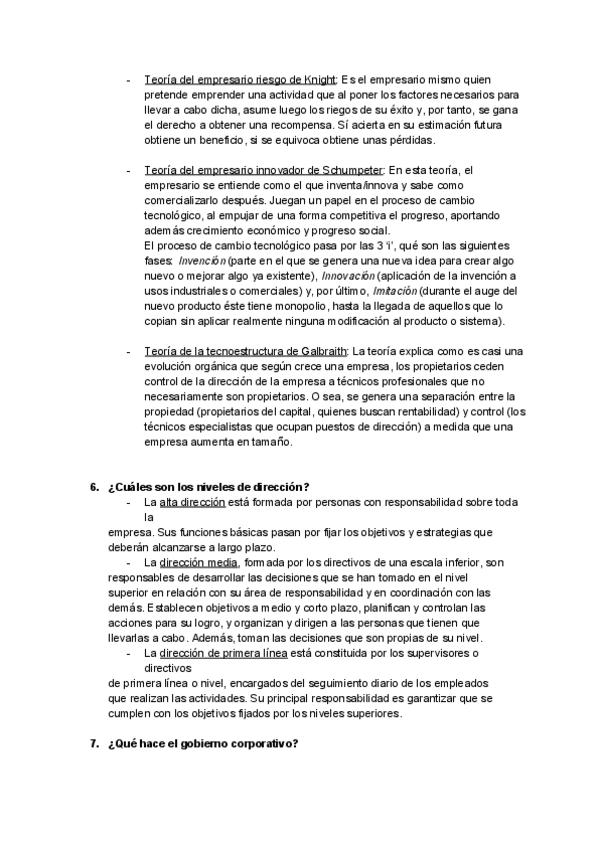 - Teoría del empresario riesgo de Knight: Es el empresario mismo quien pretende emprender una actividad que al poner los factores necesarios para llevar a cabo dicha, asume luego los riegos de su éxito y, por tanto, se gana el derecho a obtener una recompensa. Sí acierta en su estimación futura obtiene un beneficio, si se equivoca obtiene unas pérdidas.

- Teoría del empresario innovador de Schumpeter: En esta teoría, el empresario se entiende como el que inventa/innova y sabe como comercializarlo después. Juegan un papel en el proceso de cambio tecnológico, al empujar de una forma competitiva el progreso, aportando además crecimiento económico y progreso social.
El proceso de cambio tecnológico pasa por las 3 'i', qué son las siguientes fases: Invención (parte en el que se genera una nueva idea para crear algo nuevo o mejorar algo ya existente), Innovación (aplicación de la invención a usos industriales o comerciales) y, por último, Imitación (durante el auge del nuevo producto éste tiene monopolio, hasta la llegada de aquellos que lo copian sin aplicar realmente ninguna modificación al producto o sistema).

- Teoría de la tecnoestructura de Galbraith: La teoría explica como es casi una evolución orgánica que según crece una empresa, los propietarios ceden control de la dirección de la empresa a técnicos profesionales que no necesariamente son propietarios. O sea, se genera una separación entre la propiedad (propietarios del capital, quienes buscan rentabilidad) y control (los técnicos especialistas que ocupan puestos de dirección) a medida que una empresa aumenta en tamaño.

6. ¿Cuáles son los niveles de dirección?
- La alta dirección está formada por personas con responsabilidad sobre toda la
empresa. Sus funciones básicas pasan por fijar los objetivos y estrategias que deberán alcanzarse a largo plazo.
- La dirección media, formada por los directivos de una escala inferior, son responsables de desarrollar las decisiones que se han tomado en el nivel superior en relación con su área de responsabilidad y en coordinación con las demás. Establecen objetivos a medio y corto plazo, planifican y controlan las acciones para su logro, y organizan y dirigen a las personas que tienen que llevarlas a cabo. Además, toman las decisiones que son propias de su nivel.
- La dirección de primera línea está constituida por los supervisores o directivos
de primera línea o nivel, encargados del seguimiento diario de los empleados que realizan las actividades. Su principal responsabilidad es garantizar que se cumplen con los objetivos fijados por los niveles superiores.

7. ¿Qué hace el gobierno corporativo?